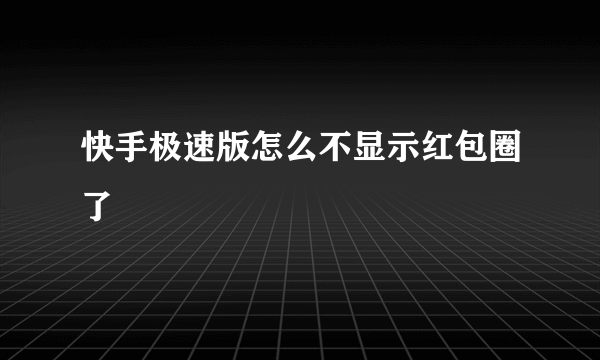 快手极速版怎么不显示红包圈了